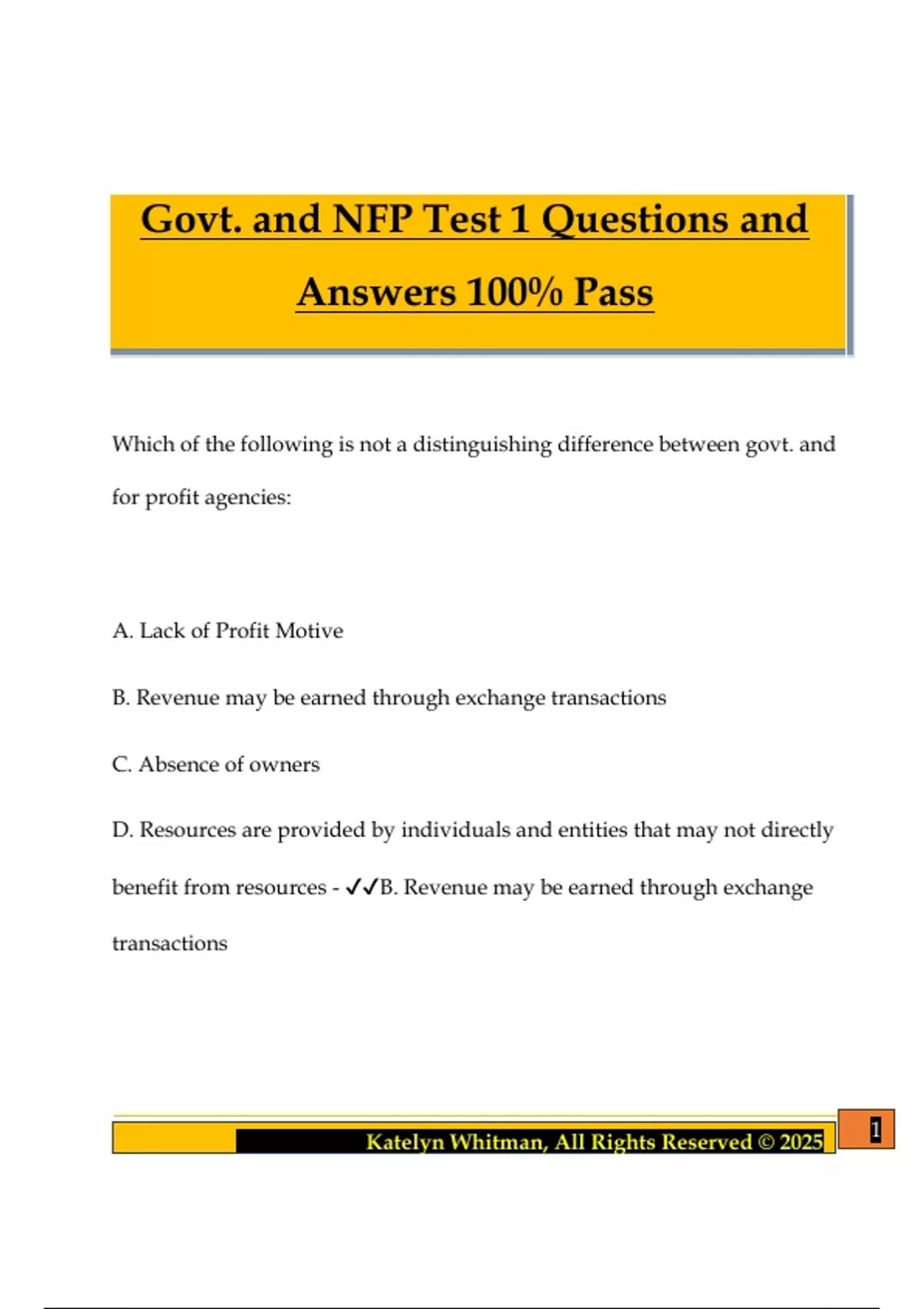 Govt. and NFP Test 1 Questions and Answers 100% Pass

Which of the following is not a distinguishing difference between govt. and for profit agencies:

A. Lack of Profit Motive

B. Revenue may be earned through exchange transactions

C. Absence of owners

D. Resources are provided by individuals and entities that may not directly benefit from resources - ✓✓B. Revenue may be earned through exchange transactions

Katelyn Whitman, All Rights Reserved © 2025

1